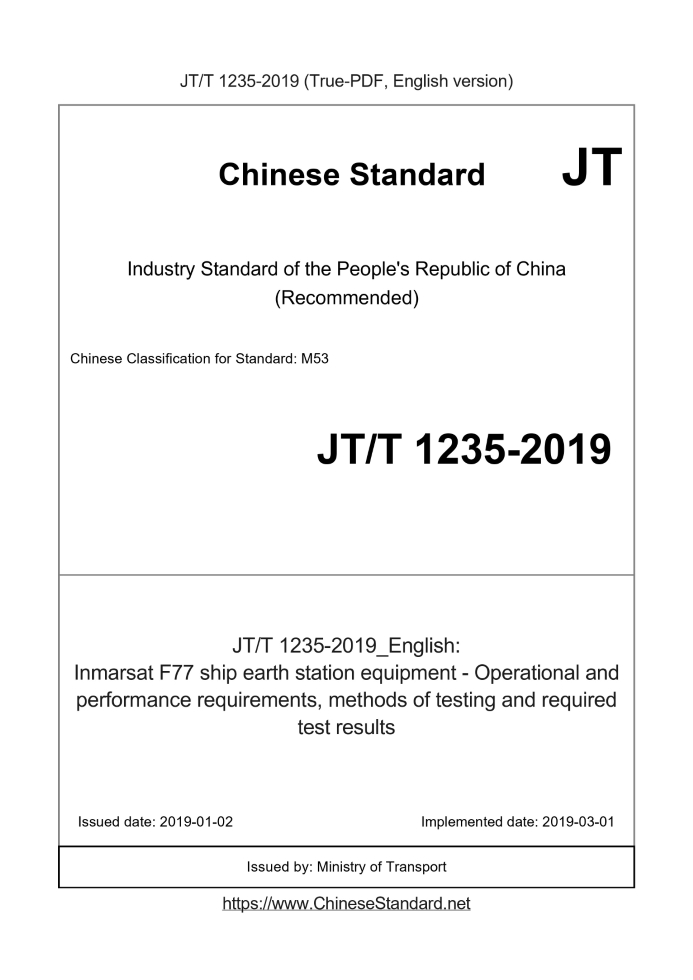 JT/T 1235-2019 (True-PDF, English version)

Chinese Standard JT

Industry Standard of the People's Republic of China (Recommended)

Chinese Classification for Standard: M53

JT/T 1235-2019

JT/T 1235-2019_English:
Inmarsat F77 ship earth station equipment - Operational and performance requirements, methods of testing and required test results

Issued date: 2019-01-02

Implemented date: 2019-03-01

Issued by: Ministry of Transport

https://www.ChineseStandard.net